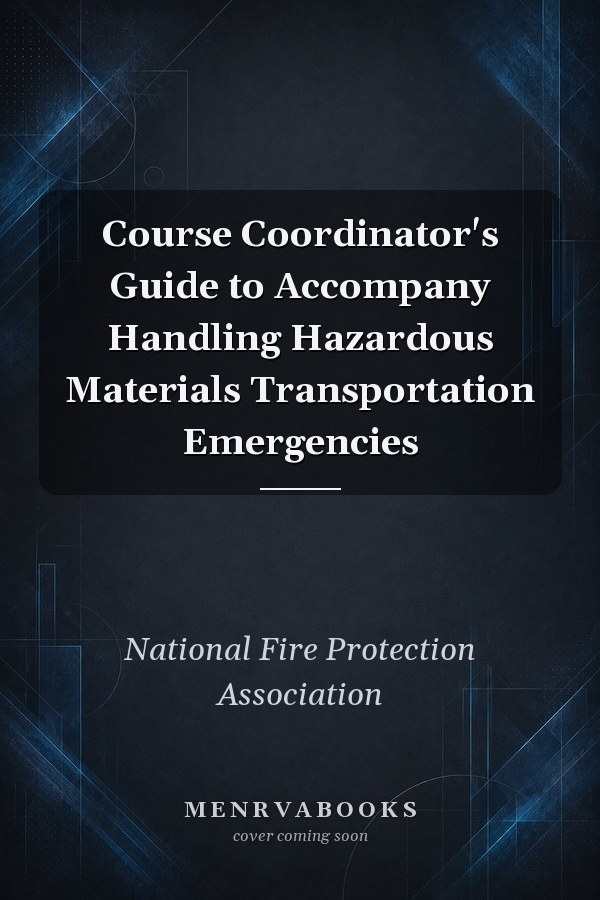 Course Coordinator's Guide to Accompany Handling Hazardous Materials Transportation Emergencies

National Fire Protection Association

MENRVABOOKS
cover coming soon